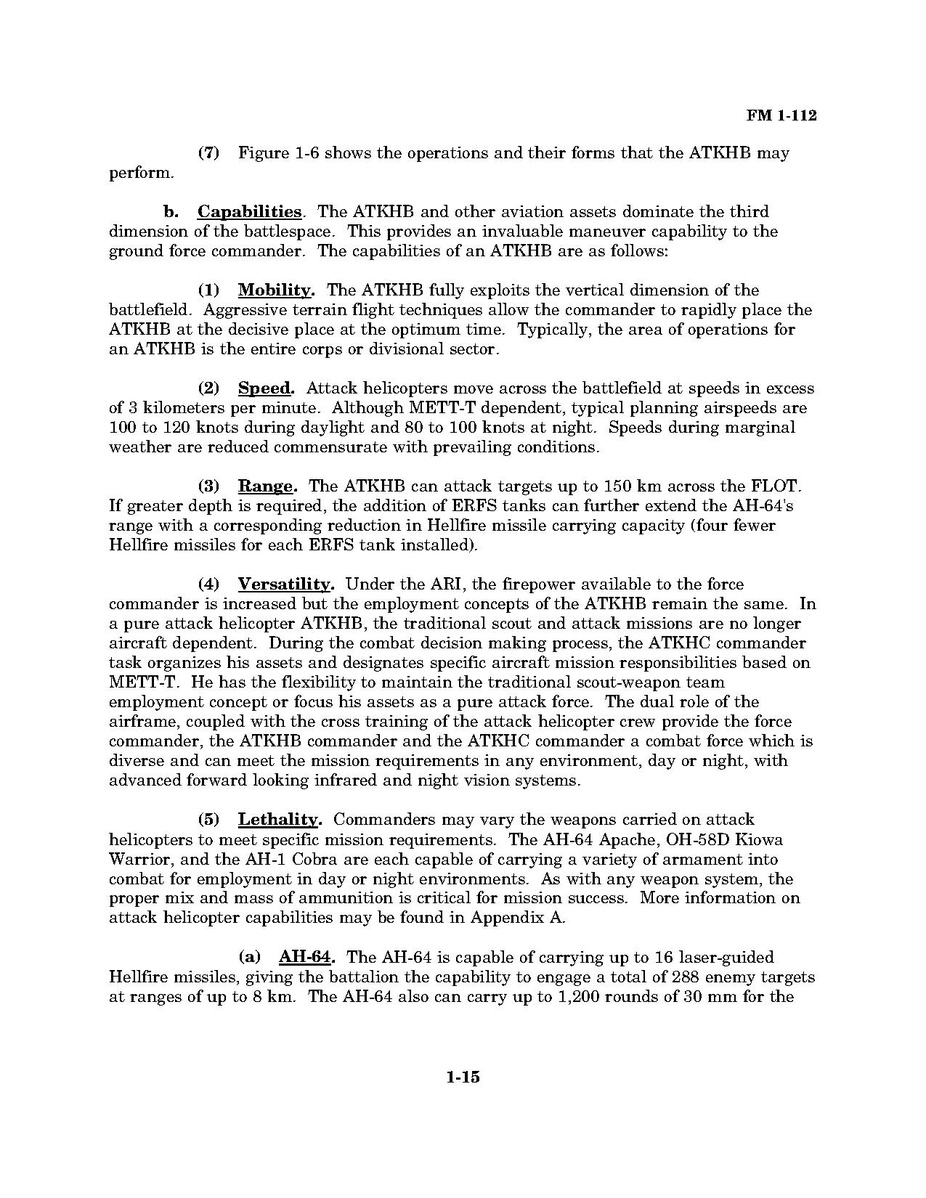 FM 1-112

(7) Figure 1-6 shows the operations and their forms that the ATKHB may perform.

b. Capabilities. The ATKHB and other aviation assets dominate the third dimension of the battlespace. This provides an invaluable maneuver capability to the ground force commander. The capabilities of an ATKHB are as follows:

(1) Mobility. The ATKHB fully exploits the vertical dimension of the battlefield. Aggressive terrain flight techniques allow the commander to rapidly place the ATKHB at the decisive place at the optimum time. Typically, the area of operations for an ATKHB is the entire corps or divisional sector.

(2) Speed. Attack helicopters move across the battlefield at speeds in excess of 3 kilometers per minute. Although METT-T dependent, typical planning airspeeds are 100 to 120 knots during daylight and 80 to 100 knots at night. Speeds during marginal weather are reduced commensurate with prevailing conditions.

(3) Range. The ATKHB can attack targets up to 150 km across the FLOT. If greater depth is required, the addition of ERFS tanks can further extend the AH-64's range with a corresponding reduction in Hellfire missile carrying capacity (four fewer Hellfire missiles for each ERFS tank installed).

(4) Versatility. Under the ARI, the firepower available to the force commander is increased but the employment concepts of the ATKHB remain the same. In a pure attack helicopter ATKHB, the traditional scout and attack missions are no longer aircraft dependent. During the combat decision making process, the ATKHC commander task organizes his assets and designates specific aircraft mission responsibilities based on METT-T. He has the flexibility to maintain the traditional scout-weapon team employment concept or focus his assets as a pure attack force. The dual role of the airframe, coupled with the cross training of the attack helicopter crew provide the force commander, the ATKHB commander and the ATKHC commander a combat force which is diverse and can meet the mission requirements in any environment, day or night, with advanced forward looking infrared and night vision systems.

(5) Lethality. Commanders may vary the weapons carried on attack helicopters to meet specific mission requirements. The AH-64 Apache, OH-58D Kiowa Warrior, and the AH-1 Cobra are each capable of carrying a variety of armament into combat for employment in day or night environments. As with any weapon system, the proper mix and mass of ammunition is critical for mission success. More information on attack helicopter capabilities may be found in Appendix A.

(a) AH-64. The AH-64 is capable of carrying up to 16 laser-guided Hellfire missiles, giving the battalion the capability to engage a total of 288 enemy targets at ranges of up to 8 km. The AH-64 also can carry up to 1,200 rounds of 30 mm for the

1-15